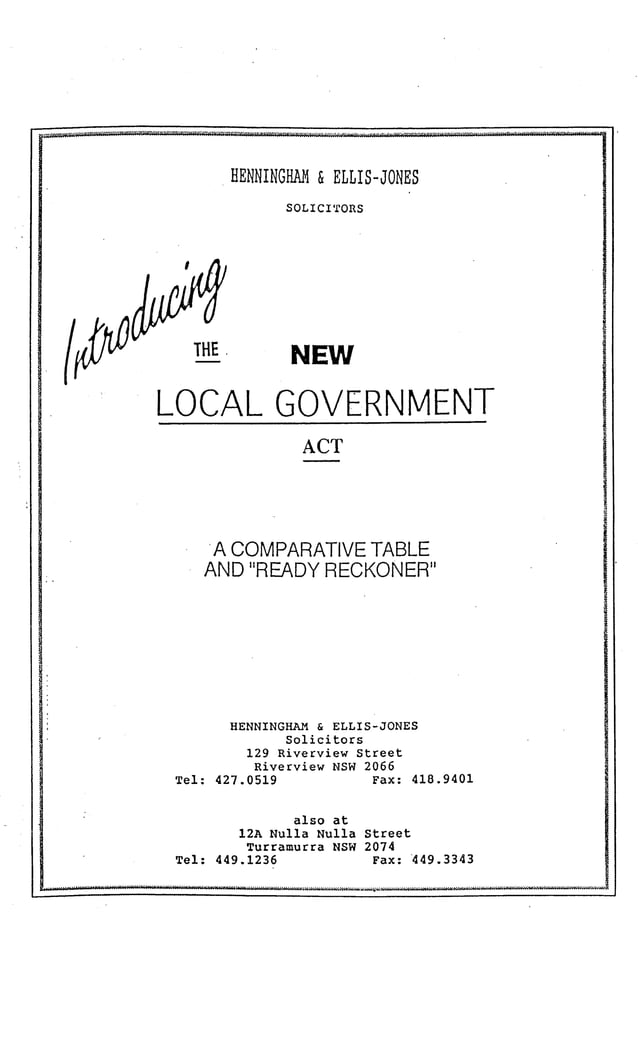 HENNINGHAM & ELLIS-JONES
SOLICITORS

Introducing

THE NEW

LOCAL GOVERNMENT
ACT

A COMPARATIVE TABLE
AND "READY RECKONER"

HENNINGHAM & ELLIS-JONES
Solicitors
129 Riverview Street
Riverview NSW 2066
Tel: 427.0519 Fax: 418.9401

also at
12A Nulla Nulla Street
Turramurra NSW 2074
Tel: 449.1236 Fax: 449.3343